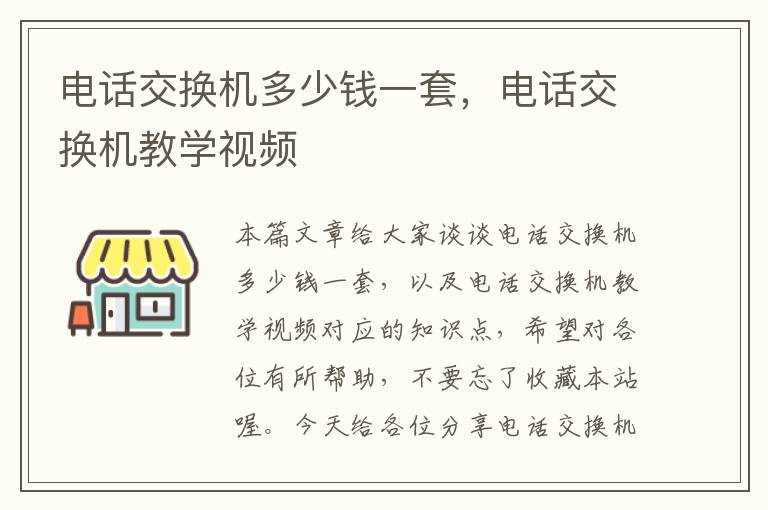 电话交换机多少钱一套，电话交换机教学视频

本篇文章给大家谈谈电话交换机多少钱一套，以及电话交换机教学视频对应的知识点，希望对各位有所帮助，不要忘了收藏本站喔。今天给各位分享电话交换机